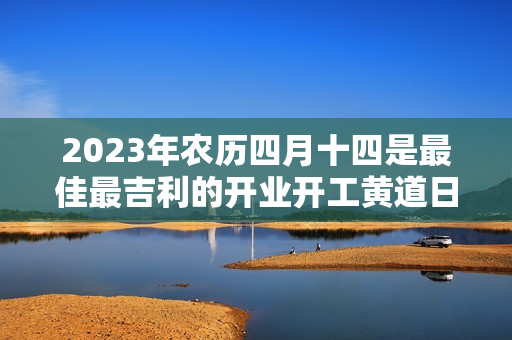 2023年农历四月十四是最佳最吉利的开业开工黄道日